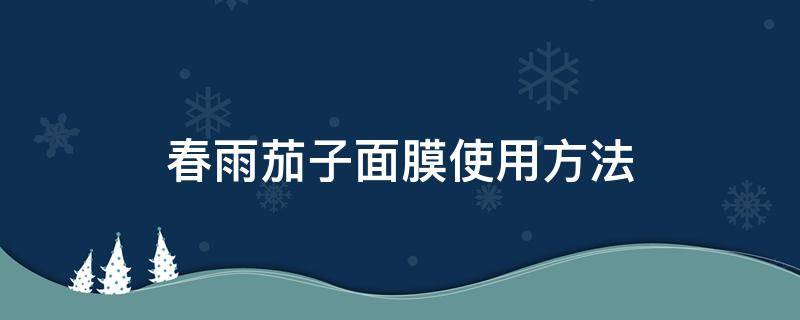 春雨茄子面膜使用方法